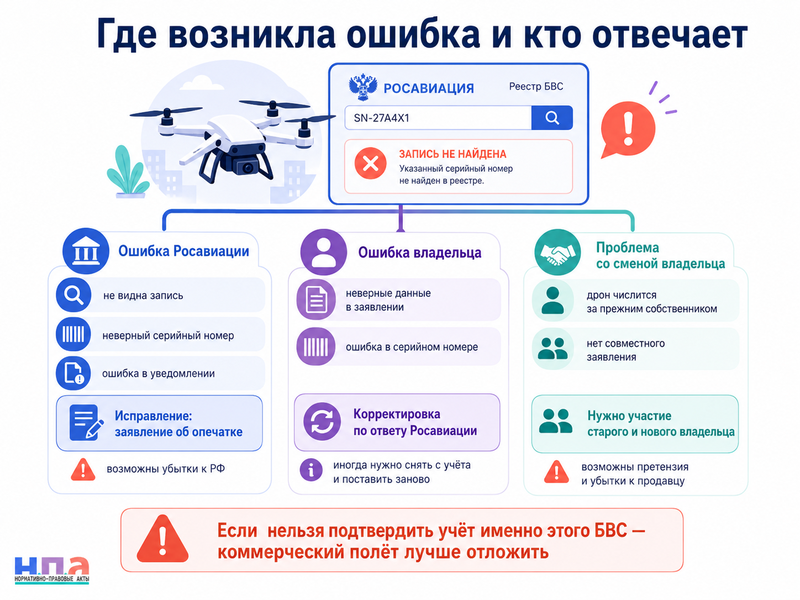 Где возникла ошибка и кто отвечает

РОСАВИАЦИЯ Реестр БВС

SN-27A4X1

ЗАПИСЬ НЕ НАЙДЕНА
Указанный серийный номер не найден в реестре.

Ошибка Росавиации

не видна запись

неверный серийный номер

ошибка в уведомлении

Исправление: заявление об опечатке

возможны убытки к РФ

Ошибка владельца

неверные данные в заявлении

ошибка в серийном номере

Корректировка по ответу Росавиации

иногда нужно снять с учёта и поставить заново

Проблема со сменой владельца

дрон числится за прежним собственником

нет совместного заявления

Нужно участие старого и нового владельца

возможны претензия и убытки к продавцу

Если нельзя подтвердить учёт именно этого БВС — коммерческий полёт лучше отложить

Н.П.А
НОРМАТИВНО-ПРАВОВЫЕ АКТЫ